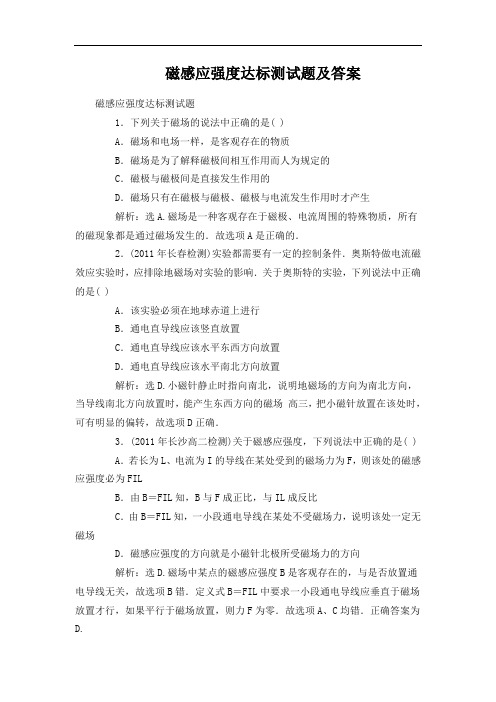 磁感应强度达标测试题及答案

磁感应强度达标测试题

1．下列关于磁场的说法中正确的是( )

A．磁场和电场一样，是客观存在的物质

B．磁场是为了解释磁极间相互作用而人为规定的

C．磁极与磁极间是直接发生作用的

D．磁场只有在磁极与磁极、磁极与电流发生作用时才产生

解析：选A.磁场是一种客观存在于磁极、电流周围的特殊物质，所有的磁现象都是通过磁场发生的．故选项A是正确的．

2．(2011年长春检测)实验都需要有一定的控制条件．奥斯特做电流磁效应实验时，应排除地磁场对实验的影响．关于奥斯特的实验，下列说法中正确的是( )

A．该实验必须在地球赤道上进行

B．通电直导线应该竖直放置

C．通电直导线应该水平东西方向放置

D．通电直导线应该水平南北方向放置

解析：选D.小磁针静止时指向南北，说明地磁场的方向为南北方向，当导线南北方向放置时，能产生东西方向的磁场 高三，把小磁针放置在该处时，可有明显的偏转，故选项D正确．

3．(2011年长沙高二检测)关于磁感应强度，下列说法中正确的是( )

A．若长为L、电流为I的导线在某处受到的磁场力为F，则该处的磁感应强度必为FIL

B．由B＝FIL知，B与F成正比，与IL成反比

C．由B＝FIL知，一小段通电导线在某处不受磁场力，说明该处一定无磁场

D．磁感应强度的方向就是小磁针北极所受磁场力的方向

解析：选D.磁场中某点的磁感应强度B是客观存在的，与是否放置通电导线无关，故选项B错．定义式B＝FIL中要求一小段通电导线应垂直于磁场放置才行，如果平行于磁场放置，则力F为零．故选项A、C均错．正确答案为D.